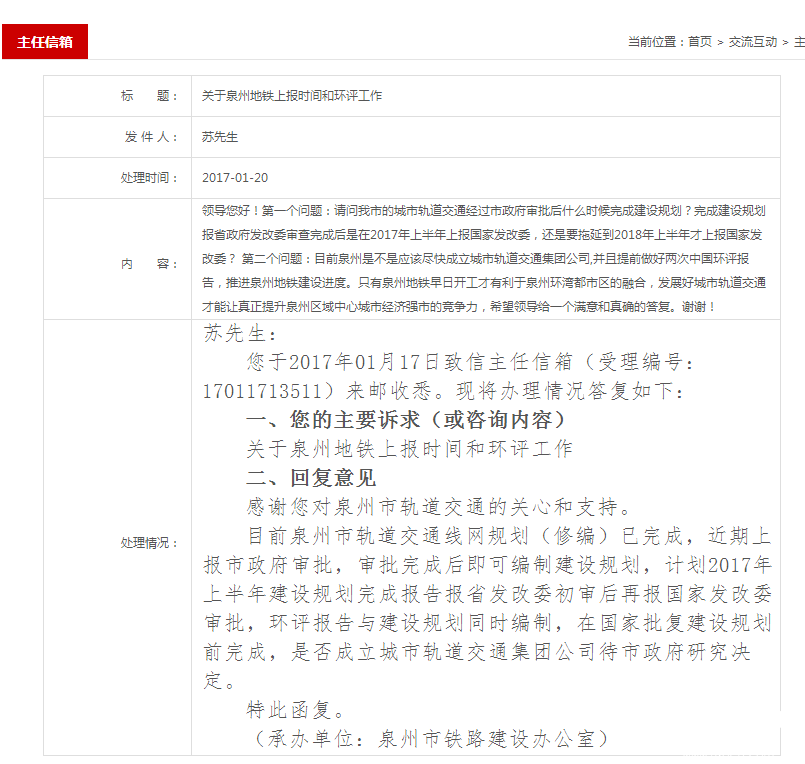 主任信箱

当前位置：首页 > 交流互动 > 主

| 标　　题： | 关于泉州地铁上报时间和环评工作 |
|---|---|
| 发 件 人： | 苏先生 |
| 处理时间： | 2017-01-20 |
| 内　　容： | 领导您好！第一个问题：请问我市的城市轨道交通经过市政府审批后什么时候完成建设规划？完成建设规划报省政府发改委审查完成后是在2017年上半年上报国家发改委，还是要拖延到2018年上半年才上报国家发改委？ 第二个问题：目前泉州是不是应该尽快成立城市轨道交通集团公司,并且提前做好两次中国环评报告，推进泉州地铁建设进度。只有泉州地铁早日开工才有利于泉州环湾都市区的融合，发展好城市轨道交通才能让真正提升泉州区域中心城市经济强市的竞争力，希望领导给一个满意和真确的答复。谢谢！ |
| 处理情况： | 苏先生：<br>您于2017年01月17日致信主任信箱（受理编号：17011713511）来邮收悉。现将办理情况答复如下：<br>一、您的主要诉求（或咨询内容）<br>关于泉州地铁上报时间和环评工作<br>二、回复意见<br>感谢您对泉州市轨道交通的关心和支持。<br>目前泉州市轨道交通线网规划（修编）已完成，近期上报市政府审批，审批完成后即可编制建设规划，计划2017年上半年建设规划完成报告报省发改委初审后再报国家发改委审批，环评报告与建设规划同时编制，在国家批复建设规划前完成，是否成立城市轨道交通集团公司待市政府研究决定。<br>特此函复。<br>（承办单位：泉州市铁路建设办公室） |